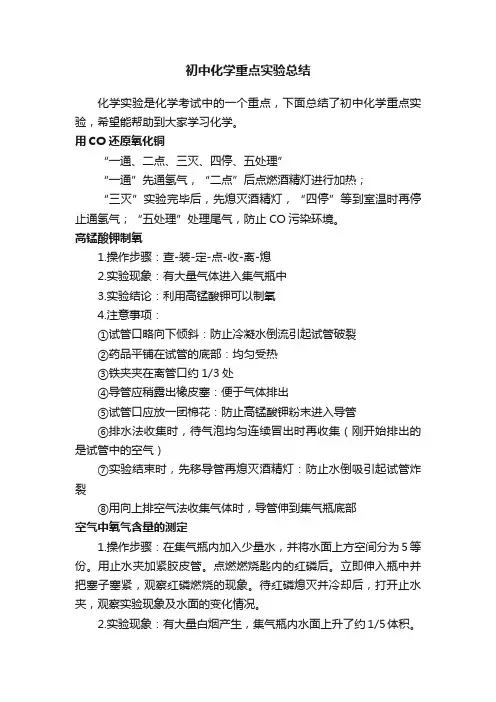 初中化学重点实验总结

化学实验是化学考试中的一个重点，下面总结了初中化学重点实验，希望能帮助到大家学习化学。

用 CO 还原氧化铜

“一通、二点、三灭、四停、五处理”

“一通”先通氢气，“二点”后点燃酒精灯进行加热；

“三灭”实验完毕后，先熄灭酒精灯，“四停”等到室温时再停止通氢气；“五处理”处理尾气，防止 CO 污染环境。

高锰酸钾制氧

1.操作步骤：查-装-定-点-收-离-熄

2.实验现象：有大量气体进入集气瓶中

3.实验结论：利用高锰酸钾可以制氧

4.注意事项：

①试管口略向下倾斜：防止冷凝水倒流引起试管破裂

②药品平铺在试管的底部：均匀受热

③铁夹夹在离管口约 1/3 处

④导管应稍露出橡皮塞：便于气体排出

⑤试管口应放一团棉花：防止高锰酸钾粉末进入导管

⑥排水法收集时，待气泡均匀连续冒出时再收集（刚开始排出的是试管中的空气）

⑦实验结束时，先移导管再熄灭酒精灯：防止水倒吸引起试管炸裂

⑧用向上排空气法收集气体时，导管伸到集气瓶底部

空气中氧气含量的测定

1.操作步骤：在集气瓶内加入少量水，并将水面上方空间分为 5 等份。用止水夹加紧胶皮管。点燃燃烧匙内的红磷后。立即伸入瓶中并把塞子塞紧，观察红磷燃烧的现象。待红磷熄灭并冷却后，打开止水夹，观察实验现象及水面的变化情况。

2.实验现象：有大量白烟产生，集气瓶内水面上升了约 1/5 体积。